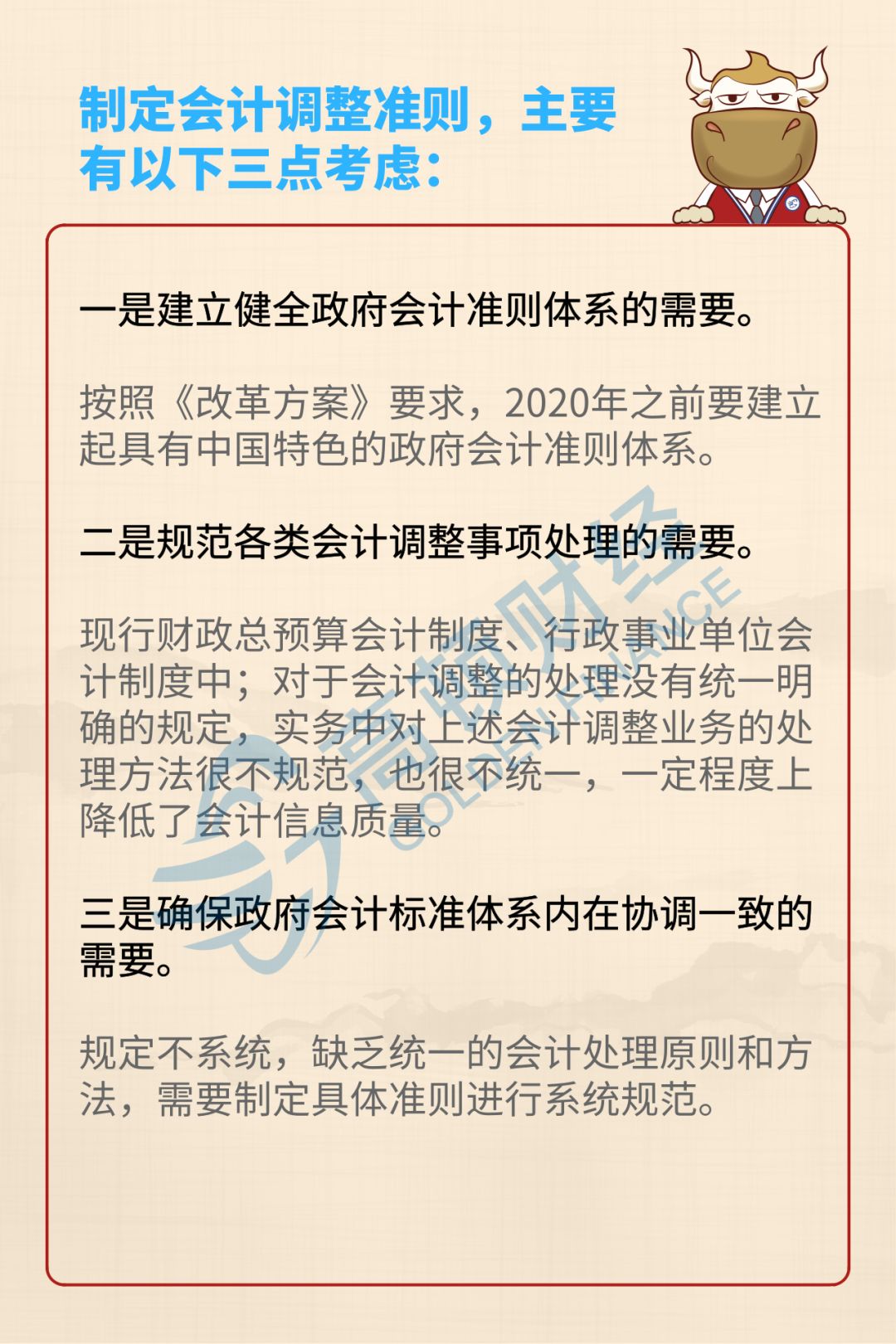 制定会计调整准则，主要有以下三点考虑：

一是建立健全政府会计准则体系的需要。

按照《改革方案》要求，2020年之前要建立起具有中国特色的政府会计准则体系。

二是规范各类会计调整事项处理的需要。

现行财政总预算会计制度、行政事业单位会计制度中；对于会计调整的处理没有统一明确的规定，实务中对上述会计调整业务的处理方法很不规范，也很不统一，一定程度上降低了会计信息质量。

三是确保政府会计标准体系内在协调一致的需要。

规定不系统，缺乏统一的会计处理原则和方法，需要制定具体准则进行系统规范。

高顿财经
GOLDEN FINANCE